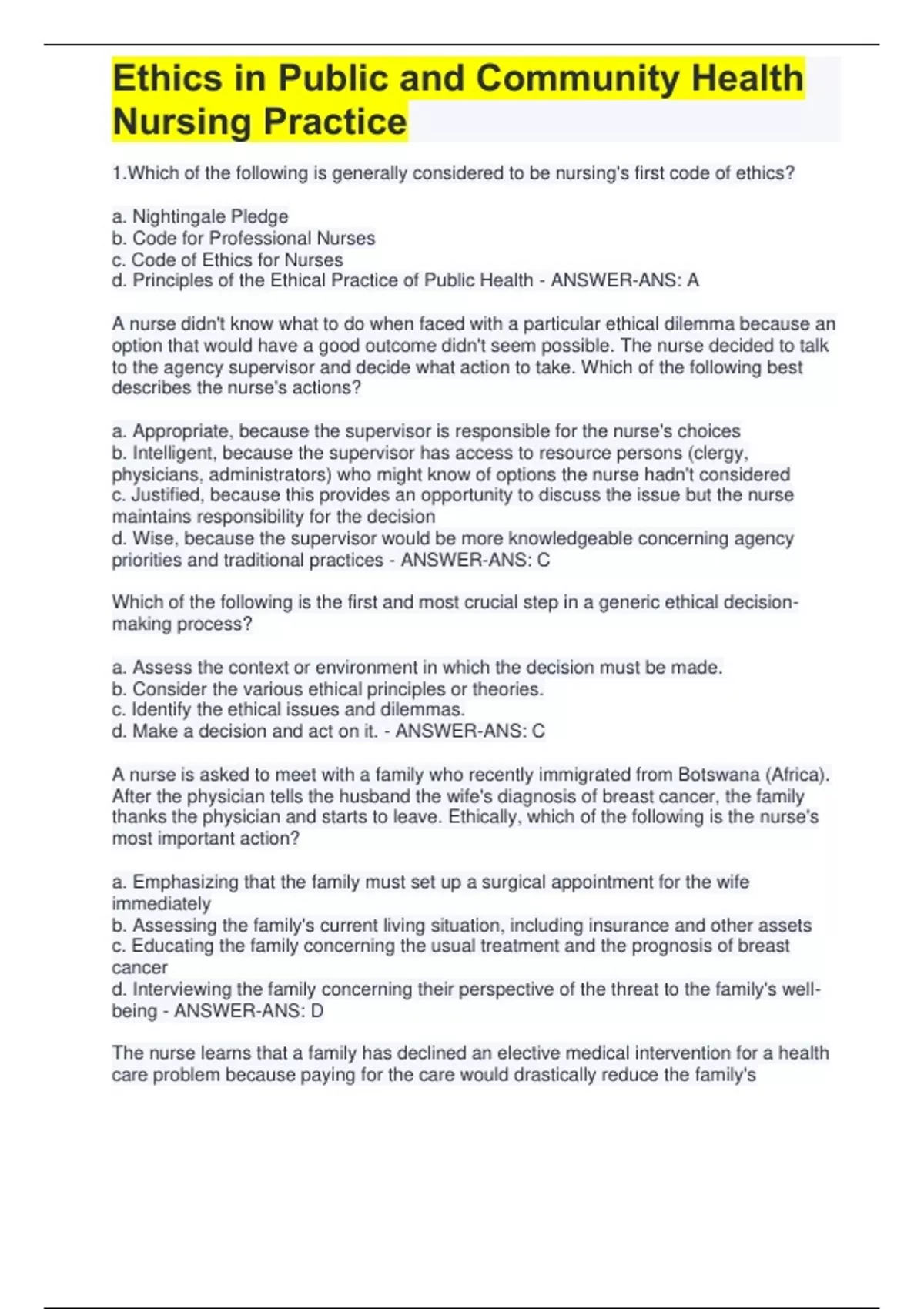 Ethics in Public and Community Health Nursing Practice

1.Which of the following is generally considered to be nursing's first code of ethics?

a. Nightingale Pledge
b. Code for Professional Nurses
c. Code of Ethics for Nurses
d. Principles of the Ethical Practice of Public Health - ANSWER-ANS: A

A nurse didn't know what to do when faced with a particular ethical dilemma because an option that would have a good outcome didn't seem possible. The nurse decided to talk to the agency supervisor and decide what action to take. Which of the following best describes the nurse's actions?

a. Appropriate, because the supervisor is responsible for the nurse's choices
b. Intelligent, because the supervisor has access to resource persons (clergy, physicians, administrators) who might know of options the nurse hadn't considered
c. Justified, because this provides an opportunity to discuss the issue but the nurse maintains responsibility for the decision
d. Wise, because the supervisor would be more knowledgeable concerning agency priorities and traditional practices - ANSWER-ANS: C

Which of the following is the first and most crucial step in a generic ethical decision-making process?

a. Assess the context or environment in which the decision must be made.
b. Consider the various ethical principles or theories.
c. Identify the ethical issues and dilemmas.
d. Make a decision and act on it. - ANSWER-ANS: C

A nurse is asked to meet with a family who recently immigrated from Botswana (Africa). After the physician tells the husband the wife's diagnosis of breast cancer, the family thanks the physician and starts to leave. Ethically, which of the following is the nurse's most important action?

a. Emphasizing that the family must set up a surgical appointment for the wife immediately
b. Assessing the family's current living situation, including insurance and other assets
c. Educating the family concerning the usual treatment and the prognosis of breast cancer
d. Interviewing the family concerning their perspective of the threat to the family's well-being - ANSWER-ANS: D

The nurse learns that a family has declined an elective medical intervention for a health care problem because paying for the care would drastically reduce the family's